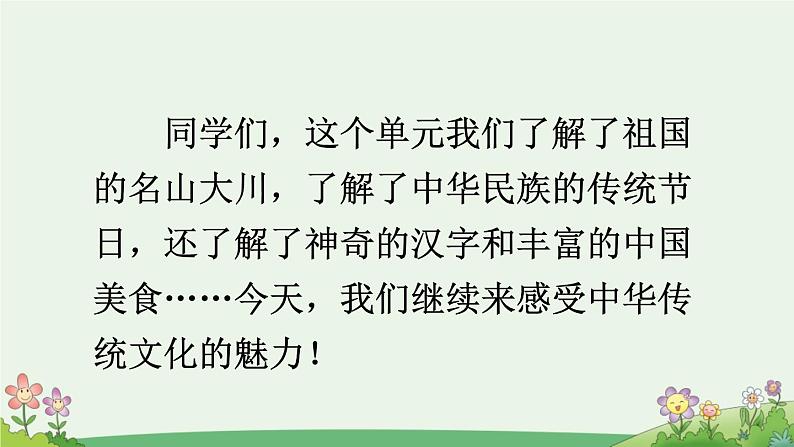 同学们，这个单元我们了解了祖国的名山大川，了解了中华民族的传统节日，还了解了神奇的汉字和丰富的中国美食……今天，我们继续来感受中华传统文化的魅力！